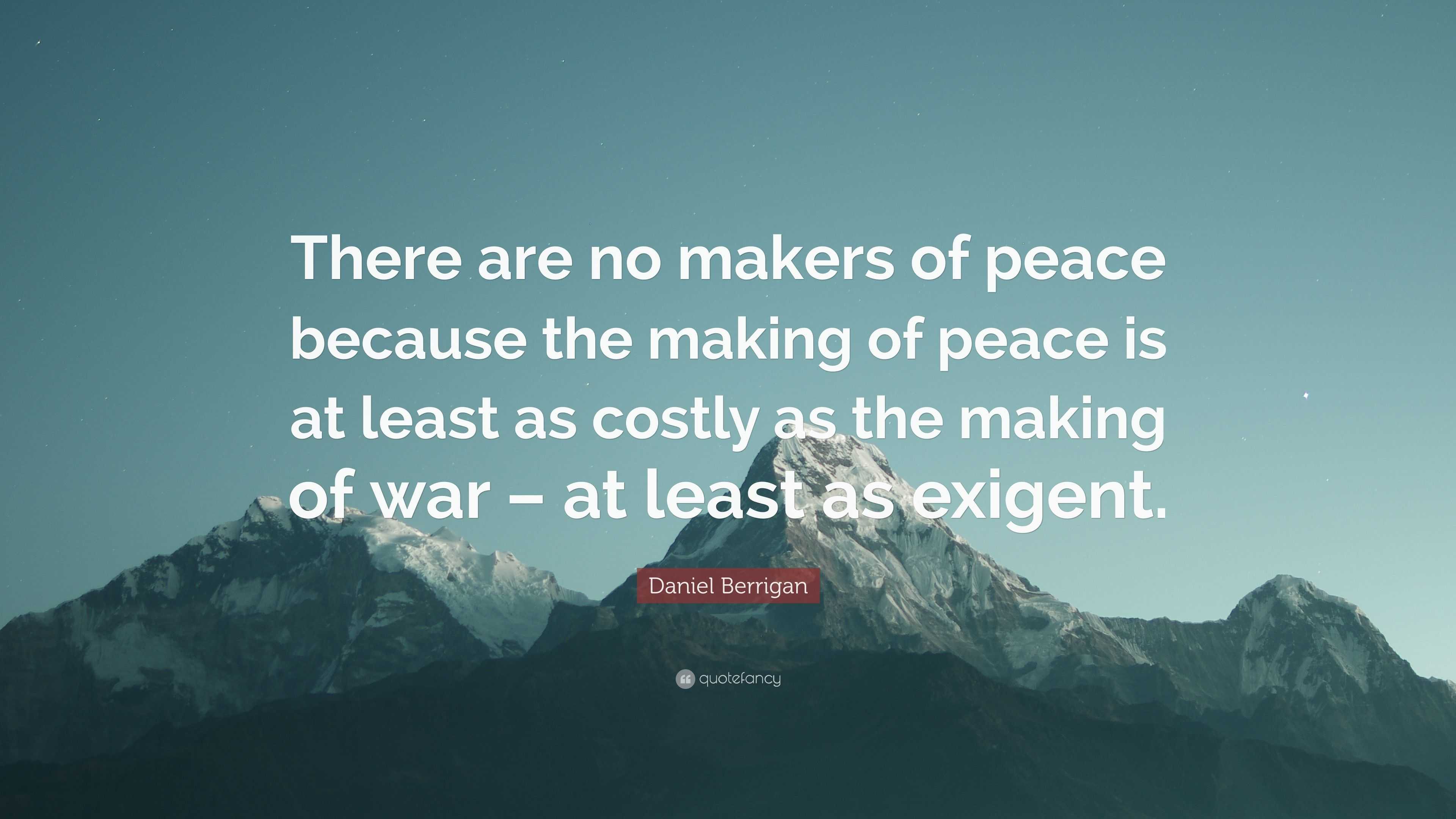 There are no makers of peace because the making of peace is at least as costly as the making of war – at least as exigent.

Daniel Berrigan

quotefancy